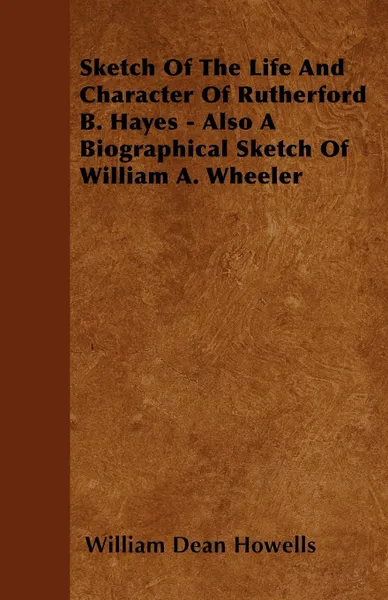 Sketch Of The Life And Character Of Rutherford B. Hayes - Also A Biographical Sketch Of William A. Wheeler

William Dean Howells